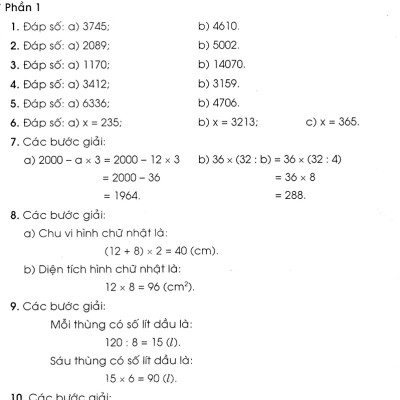 Phần 1

1. Đáp số: a) 3745; b) 4610.

2. Đáp số: a) 2089; b) 5002.

3. Đáp số: a) 1170; b) 14070.

4. Đáp số: a) 3412; b) 3159.

5. Đáp số: a) 6336; b) 4706.

6. Đáp số: a) $x = 235$; b) $x = 3213$; c) $x = 365$.

7. Các bước giải:

a) $2000 - a \times 3 = 2000 - 12 \times 3$
$= 2000 - 36$
$= 1964$.

b) $36 \times (32 : b) = 36 \times (32 : 4)$
$= 36 \times 8$
$= 288$.

8. Các bước giải:

a) Chu vi hình chữ nhật là:
$(12 + 8) \times 2 = 40$ (cm).

b) Diện tích hình chữ nhật là:
$12 \times 8 = 96$ (cm$^2$).

9. Các bước giải:

Mỗi thùng có số lít dầu là:
$120 : 8 = 15$ ($l$).

Sáu thùng có số lít dầu là:
$15 \times 6 = 90$ ($l$).

10. Các bước giải: